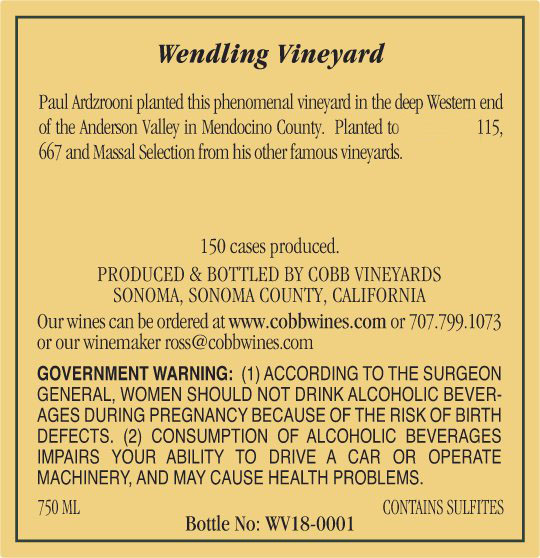 Wendling Vineyard

Paul Ardzrooni planted this phenomenal vineyard in the deep Western end of the Anderson Valley in Mendocino County. Planted to 115, 667 and Massal Selection from his other famous vineyards.

150 cases produced.

PRODUCED & BOTTLED BY COBB VINEYARDS
SONOMA, SONOMA COUNTY, CALIFORNIA

Our wines can be ordered at www.cobbwines.com or 707.799.1073 or our winemaker ross@cobbwines.com

GOVERNMENT WARNING: (1) ACCORDING TO THE SURGEON GENERAL, WOMEN SHOULD NOT DRINK ALCOHOLIC BEVERAGES DURING PREGNANCY BECAUSE OF THE RISK OF BIRTH DEFECTS. (2) CONSUMPTION OF ALCOHOLIC BEVERAGES IMPAIRS YOUR ABILITY TO DRIVE A CAR OR OPERATE MACHINERY, AND MAY CAUSE HEALTH PROBLEMS.

750 ML

CONTAINS SULFITES

Bottle No: WV18-0001